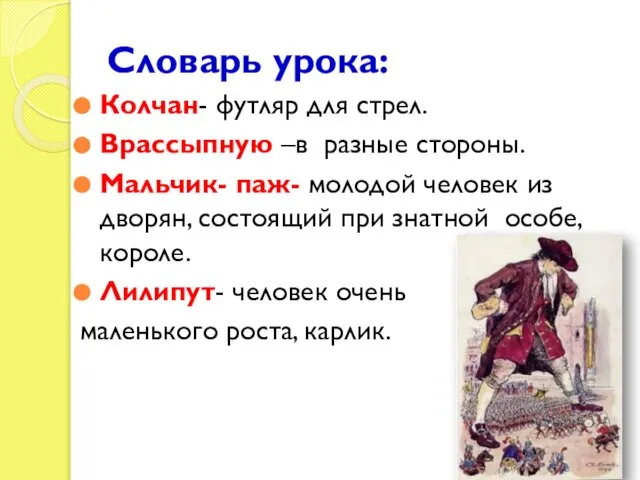 Словарь урока:

Колчан- футляр для стрел.

Врассыпную –в разные стороны.

Мальчик- паж- молодой человек из дворян, состоящий при знатной особе, короле.

Лилипут- человек очень маленького роста, карлик.